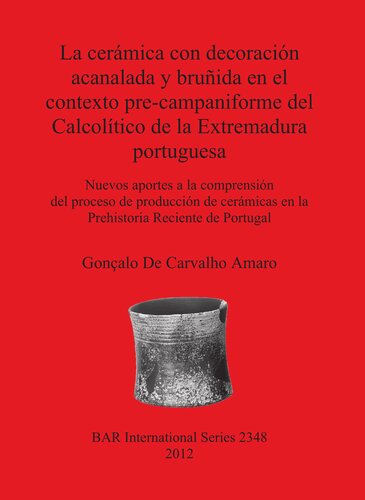 La cerámica con decoración acanalada y bruñida en el contexto pre-campaniforme del Calcolítico de la Extremadura portuguesa

Nuevos aportes a la comprensión del proceso de producción de cerámicas en la Prehistoria Reciente de Portugal

Gonçalo De Carvalho Amaro

BAR International Series 2348
2012